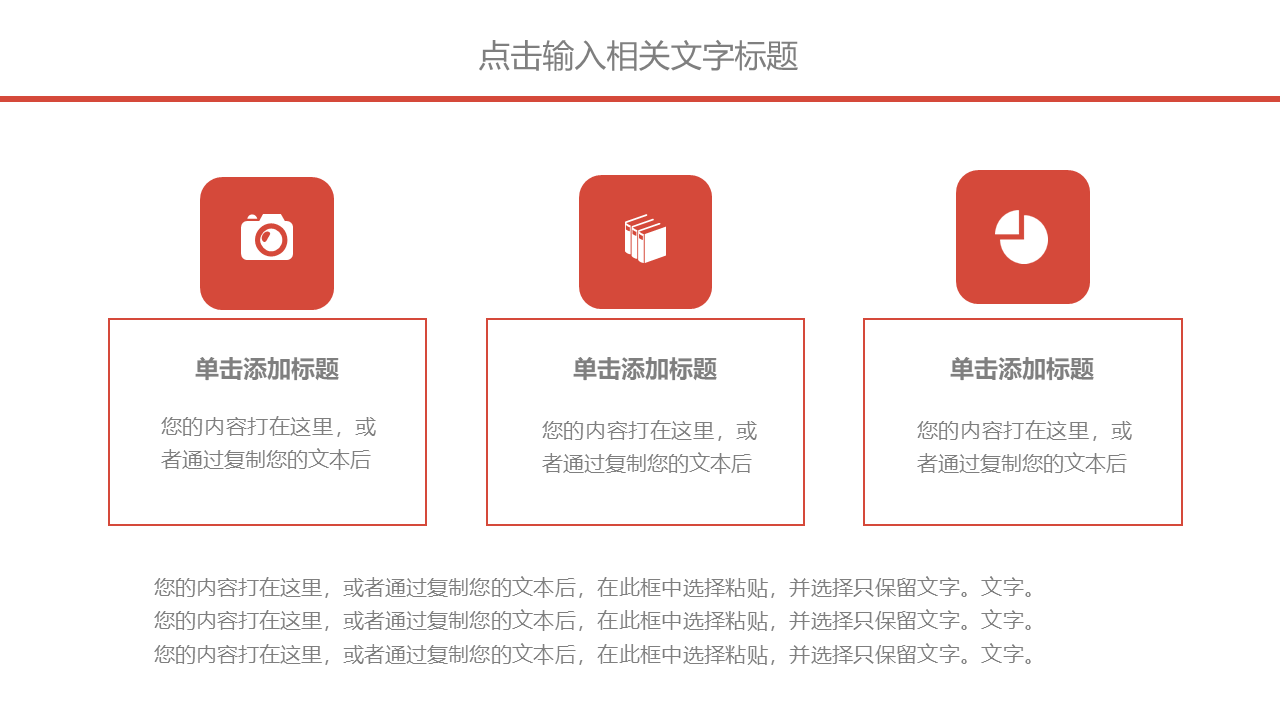 点击输入相关文字标题

单击添加标题

您的内容打在这里，或者通过复制您的文本后

单击添加标题

您的内容打在这里，或者通过复制您的文本后

单击添加标题

您的内容打在这里，或者通过复制您的文本后

您的内容打在这里，或者通过复制您的文本后，在此框中选择粘贴，并选择只保留文字。文字。
您的内容打在这里，或者通过复制您的文本后，在此框中选择粘贴，并选择只保留文字。文字。
您的内容打在这里，或者通过复制您的文本后，在此框中选择粘贴，并选择只保留文字。文字。